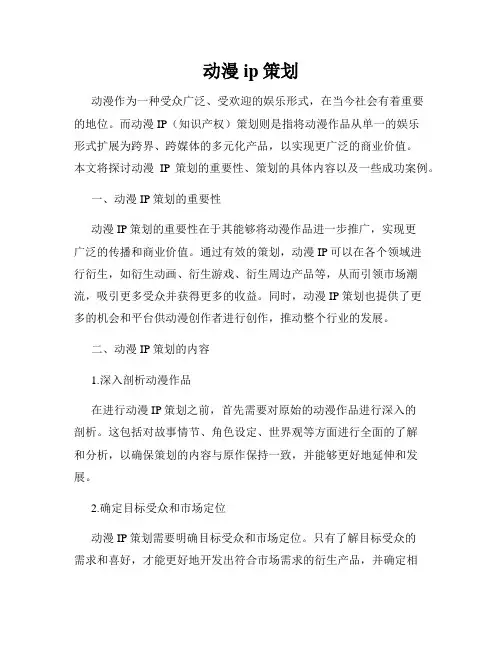 动漫 ip 策划

动漫作为一种受众广泛、受欢迎的娱乐形式，在当今社会有着重要的地位。而动漫 IP（知识产权）策划则是指将动漫作品从单一的娱乐形式扩展为跨界、跨媒体的多元化产品，以实现更广泛的商业价值。本文将探讨动漫 IP 策划的重要性、策划的具体内容以及一些成功案例。

一、动漫 IP 策划的重要性

动漫 IP 策划的重要性在于其能够将动漫作品进一步推广，实现更广泛的传播和商业价值。通过有效的策划，动漫 IP 可以在各个领域进行衍生，如衍生动画、衍生游戏、衍生周边产品等，从而引领市场潮流，吸引更多受众并获得更多的收益。同时，动漫 IP 策划也提供了更多的机会和平台供动漫创作者进行创作，推动整个行业的发展。

二、动漫 IP 策划的内容

1.深入剖析动漫作品

在进行动漫 IP 策划之前，首先需要对原始的动漫作品进行深入的剖析。这包括对故事情节、角色设定、世界观等方面进行全面的了解和分析，以确保策划的内容与原作保持一致，并能够更好地延伸和发展。

2.确定目标受众和市场定位

动漫 IP 策划需要明确目标受众和市场定位。只有了解目标受众的需求和喜好，才能更好地开发出符合市场需求的衍生产品，并确定相